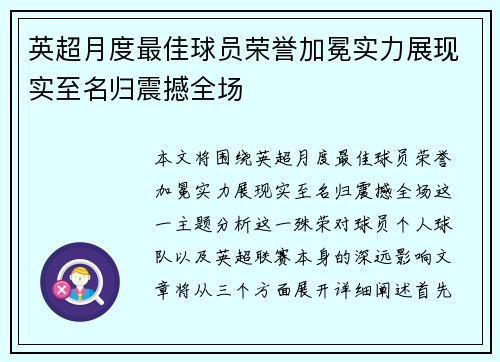 英超月度最佳球员荣誉加冕实力展现实至名归震撼全场

本文将围绕英超月度最佳球员荣誉加冕实力展现实至名归震撼全场这一主题分析这一殊荣对球员个人球队以及英超联赛本身的深远影响文章将从三个方面展开详细阐述首先